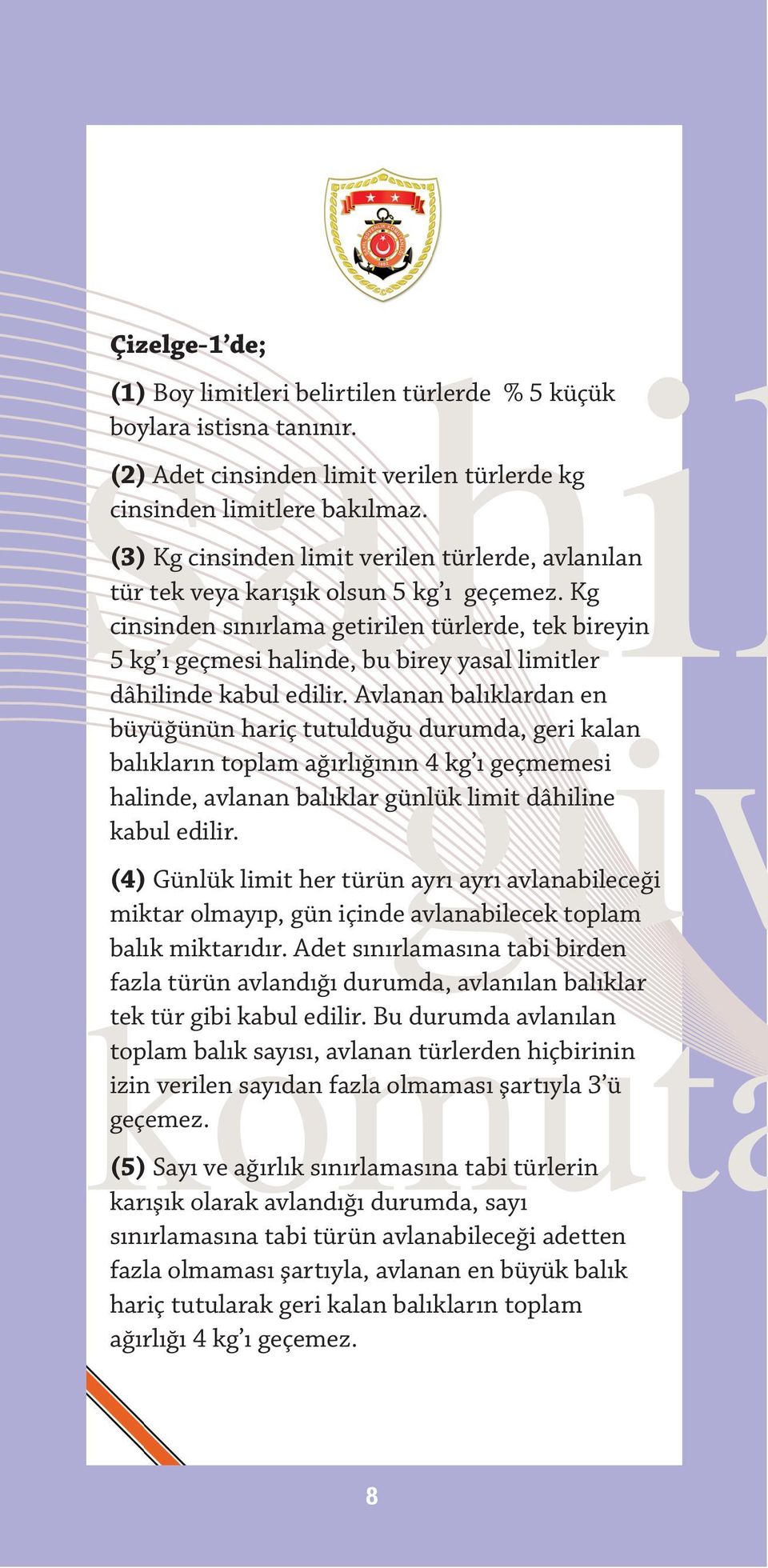 Çizelge-1'de;

(1) Boy limitleri belirtilen türlerde % 5 küçük boylara istisna tanınır.

(2) Adet cinsinden limit verilen türlerde kg cinsinden limitlere bakılmaz.

(3) Kg cinsinden limit verilen türlerde, avlanılan tür tek veya karışık olsun 5 kg'ı geçemez. Kg cinsinden sınırlama getirilen türlerde, tek bireyin 5 kg'ı geçmesi halinde, bu birey yasal limitler dâhilinde kabul edilir. Avlanan balıklardan en büyüğünün hariç tutulduğu durumda, geri kalan balıkların toplam ağırlığının 4 kg'ı geçmemesi halinde, avlanan balıklar günlük limit dâhiline kabul edilir.

(4) Günlük limit her türün ayrı ayrı avlanabileceği miktar olmayıp, gün içinde avlanabilecek toplam balık miktarıdır. Adet sınırlamasına tabi birden fazla türün avlandığı durumda, avlanılan balıklar tek tür gibi kabul edilir. Bu durumda avlanılan toplam balık sayısı, avlanan türlerden hiçbirinin izin verilen sayıdan fazla olmaması şartıyla 3'ü geçemez.

(5) Sayı ve ağırlık sınırlamasına tabi türlerin karışık olarak avlandığı durumda, sayı sınırlamasına tabi türün avlanabileceği adetten fazla olmaması şartıyla, avlanan en büyük balık hariç tutularak geri kalan balıkların toplam ağırlığı 4 kg'ı geçemez.

8